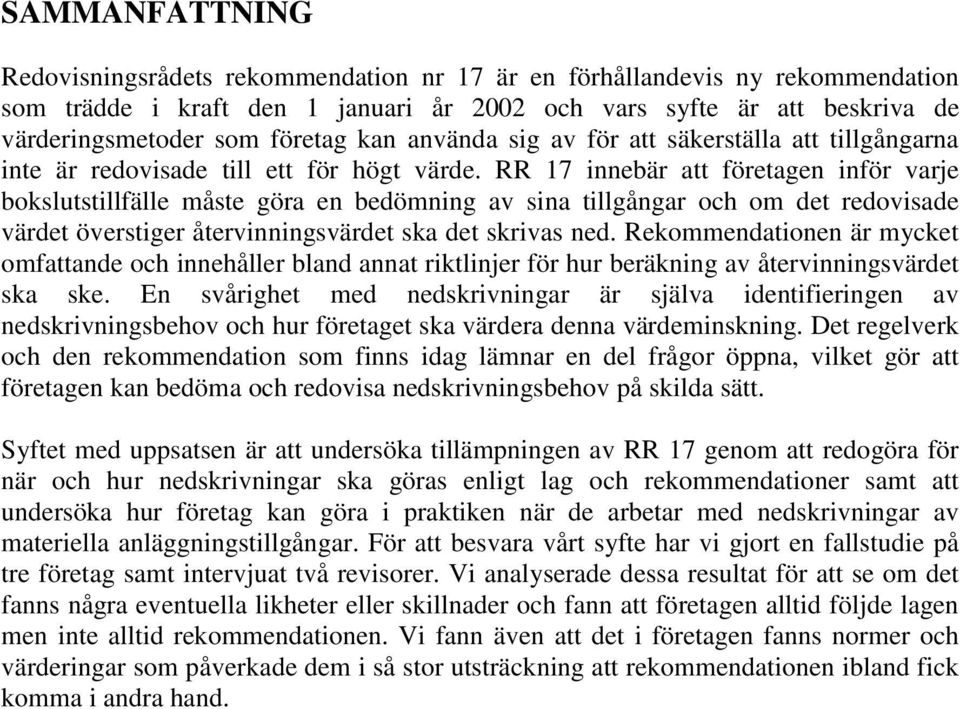 SAMMANFATTNING

Redovisningsrådets rekommendation nr 17 är en förhållandevis ny rekommendation som trädde i kraft den 1 januari år 2002 och vars syfte är att beskriva de värderingsmetoder som företag kan använda sig av för att säkerställa att tillgångarna inte är redovisade till ett för högt värde. RR 17 innebär att företagen inför varje bokslutstillfälle måste göra en bedömning av sina tillgångar och om det redovisade värdet överstiger återvinningsvärdet ska det skrivas ned. Rekommendationen är mycket omfattande och innehåller bland annat riktlinjer för hur beräkning av återvinningsvärdet ska ske. En svårighet med nedskrivningar är själva identifieringen av nedskrivningsbehov och hur företaget ska värdera denna värdeminskning. Det regelverk och den rekommendation som finns idag lämnar en del frågor öppna, vilket gör att företagen kan bedöma och redovisa nedskrivningsbehov på skilda sätt.

Syftet med uppsatsen är att undersöka tillämpningen av RR 17 genom att redogöra för när och hur nedskrivningar ska göras enligt lag och rekommendationer samt att undersöka hur företag kan göra i praktiken när de arbetar med nedskrivningar av materiella anläggningstillgångar. För att besvara vårt syfte har vi gjort en fallstudie på tre företag samt intervjuat två revisorer. Vi analyserade dessa resultat för att se om det fanns några eventuella likheter eller skillnader och fann att företagen alltid följde lagen men inte alltid rekommendationen. Vi fann även att det i företagen fanns normer och värderingar som påverkade dem i så stor utsträckning att rekommendationen ibland fick komma i andra hand.